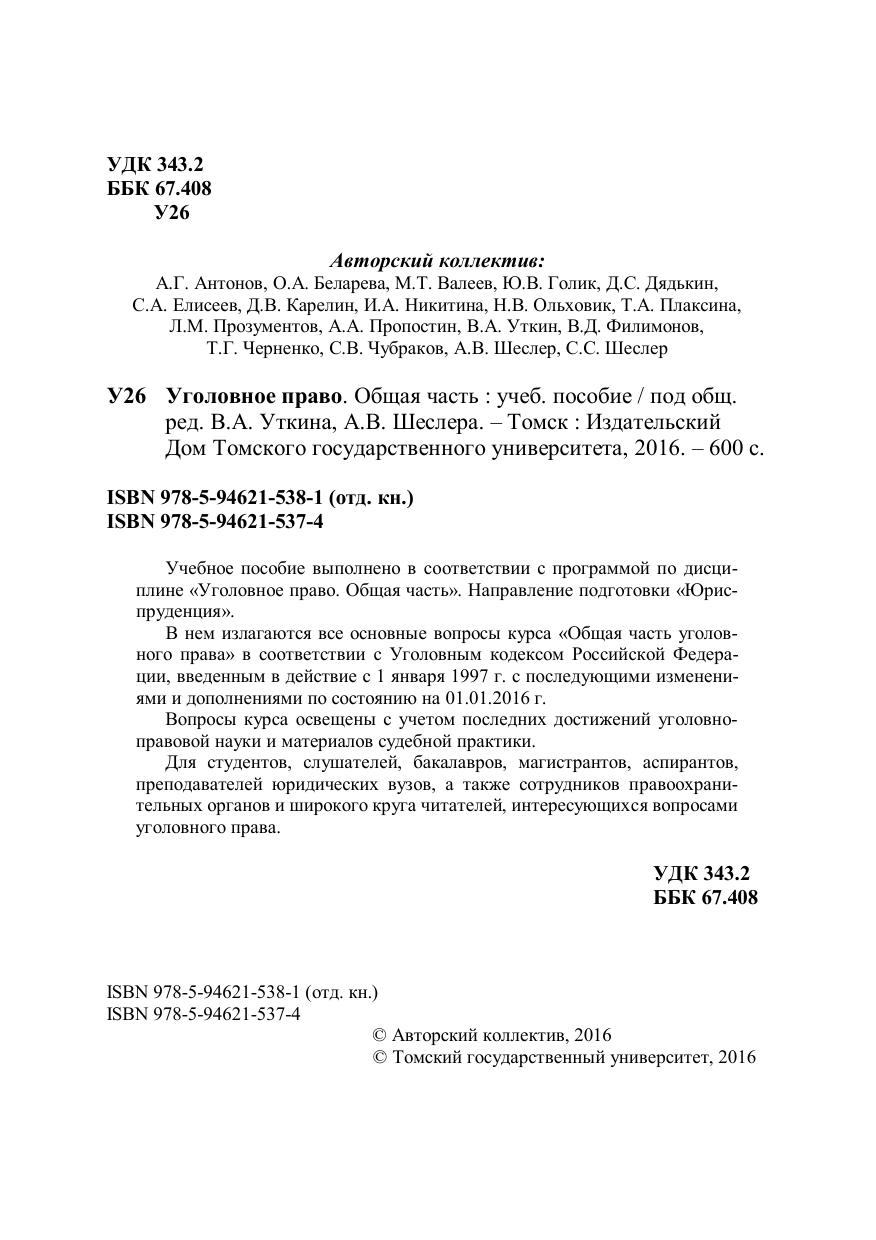 УДК 343.2
ББК 67.408
У26

Авторский коллектив:
А.Г. Антонов, О.А. Беларева, М.Т. Валеев, Ю.В. Голик, Д.С. Дядькин, С.А. Елисеев, Д.В. Карелин, И.А. Никитина, Н.В. Ольховик, Т.А. Плаксина, Л.М. Прозументов, А.А. Пропостин, В.А. Уткин, В.Д. Филимонов, Т.Г. Черненко, С.В. Чубраков, А.В. Шеслер, С.С. Шеслер

У26 Уголовное право. Общая часть : учеб. пособие / под общ. ред. В.А. Уткина, А.В. Шеслера. – Томск : Издательский Дом Томского государственного университета, 2016. – 600 с.

ISBN 978-5-94621-538-1 (отд. кн.)
ISBN 978-5-94621-537-4

Учебное пособие выполнено в соответствии с программой по дисциплине «Уголовное право. Общая часть». Направление подготовки «Юриспруденция».

В нем излагаются все основные вопросы курса «Общая часть уголовного права» в соответствии с Уголовным кодексом Российской Федерации, введенным в действие с 1 января 1997 г. с последующими изменениями и дополнениями по состоянию на 01.01.2016 г.

Вопросы курса освещены с учетом последних достижений уголовно-правовой науки и материалов судебной практики.

Для студентов, слушателей, бакалавров, магистрантов, аспирантов, преподавателей юридических вузов, а также сотрудников правоохранительных органов и широкого круга читателей, интересующихся вопросами уголовного права.

УДК 343.2
ББК 67.408

ISBN 978-5-94621-538-1 (отд. кн.)
ISBN 978-5-94621-537-4

© Авторский коллектив, 2016
© Томский государственный университет, 2016